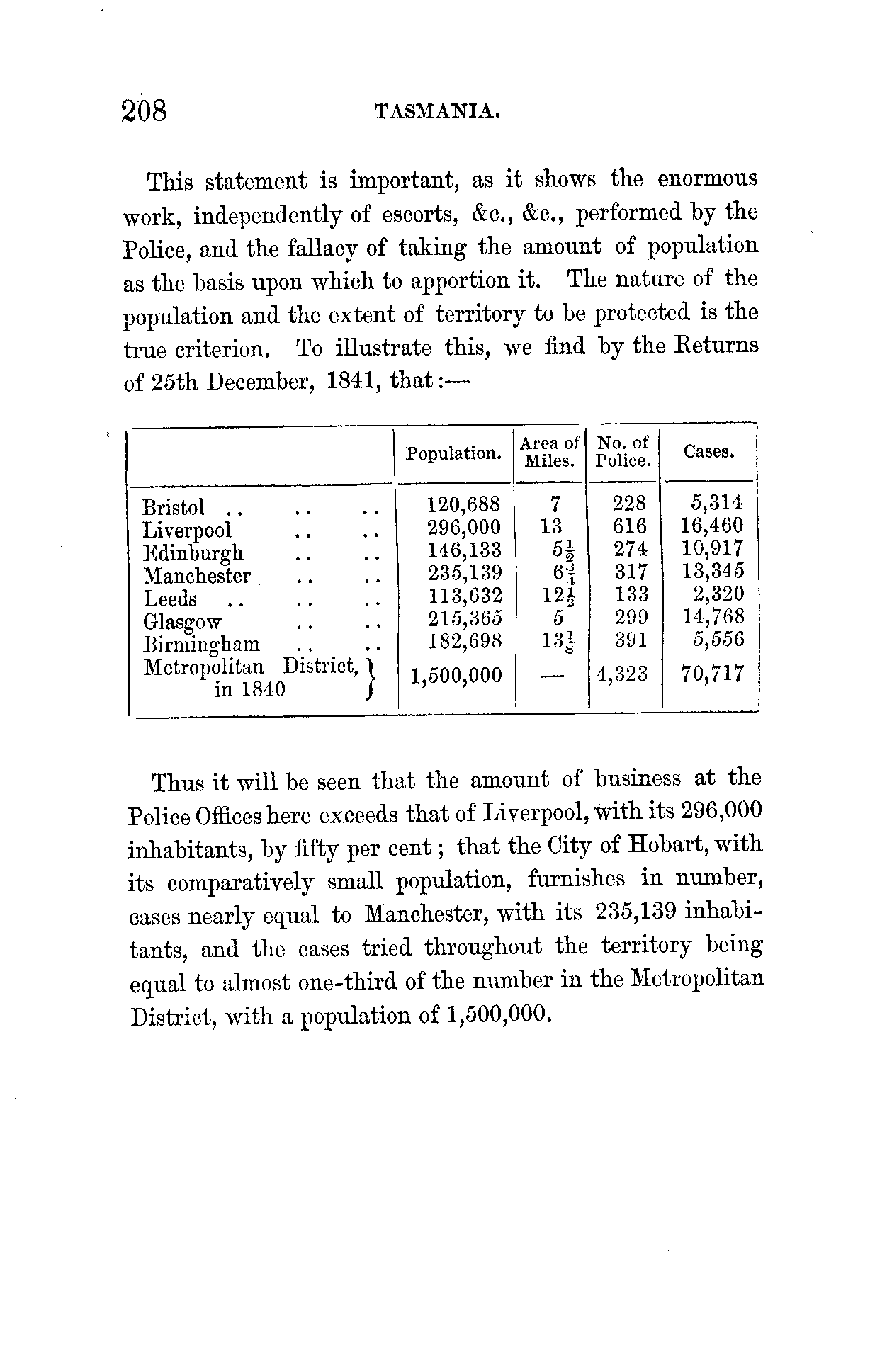 208 TASMANIA.

This statement is important, as it shows the enormous work, independently of escorts, &c., &c., performed by the Police, and the fallacy of taking the amount of population as the basis upon which to apportion it. The nature of the population and the extent of territory to be protected is the true criterion. To illustrate this, we find by the Returns of 25th December, 1841, that:—

| | Population. | Area of Miles. | No. of Police. | Cases. |
|---|---|---|---|---|
| Bristol .. .. .. | 120,688 | 7 | 228 | 5,314 |
| Liverpool .. .. | 296,000 | 13 | 616 | 16,460 |
| Edinburgh .. .. | 146,133 | $5\frac{1}{2}$ | 274 | 10,917 |
| Manchester .. .. | 235,139 | $6\frac{3}{4}$ | 317 | 13,345 |
| Leeds .. .. .. | 113,632 | $12\frac{1}{2}$ | 133 | 2,320 |
| Glasgow .. .. | 215,365 | 5 | 299 | 14,768 |
| Birmingham .. .. | 182,698 | $13\frac{1}{8}$ | 391 | 5,556 |
| Metropolitan District, in 1840 | 1,500,000 | — | 4,323 | 70,717 |

Thus it will be seen that the amount of business at the Police Offices here exceeds that of Liverpool, with its 296,000 inhabitants, by fifty per cent; that the City of Hobart, with its comparatively small population, furnishes in number, cases nearly equal to Manchester, with its 235,139 inhabitants, and the cases tried throughout the territory being equal to almost one-third of the number in the Metropolitan District, with a population of 1,500,000.